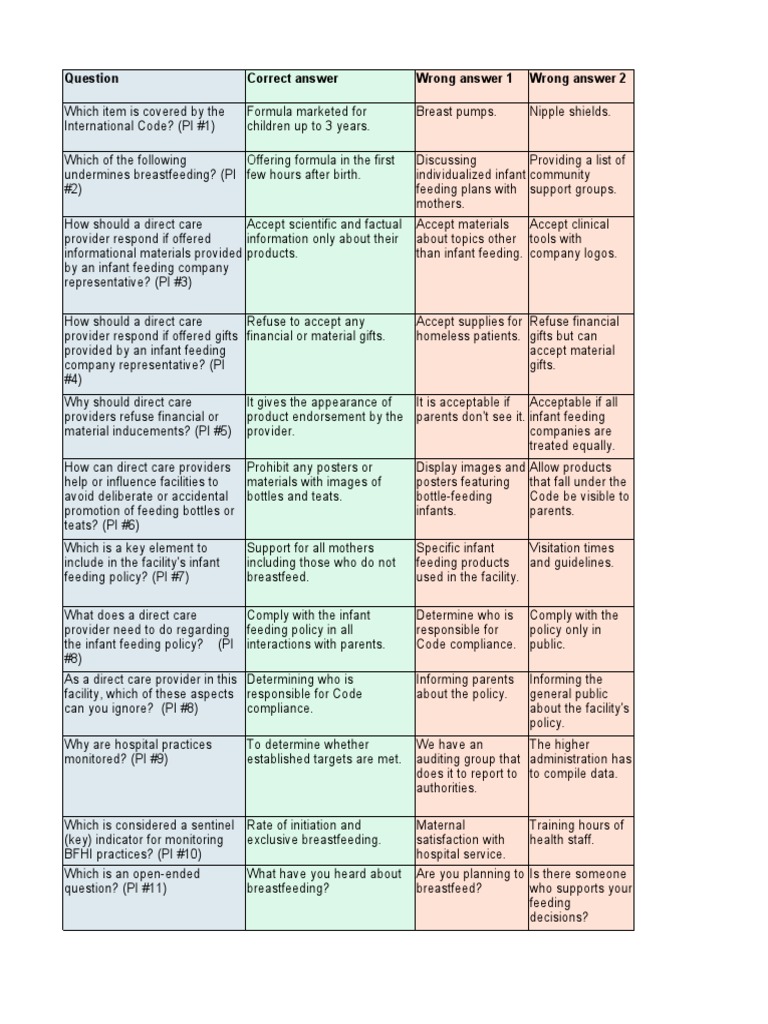 | Question | Correct answer | Wrong answer 1 | Wrong answer 2 |
|---|---|---|---|
| Which item is covered by the International Code? (PI #1) | Formula marketed for children up to 3 years. | Breast pumps. | Nipple shields. |
| Which of the following undermines breastfeeding? (PI #2) | Offering formula in the first few hours after birth. | Discussing individualized infant feeding plans with mothers. | Providing a list of community support groups. |
| How should a direct care provider respond if offered informational materials provided by an infant feeding company representative? (PI #3) | Accept scientific and factual information only about their products. | Accept materials about topics other than infant feeding. | Accept clinical tools with company logos. |
| How should a direct care provider respond if offered gifts provided by an infant feeding company representative? (PI #4) | Refuse to accept any financial or material gifts. | Accept supplies for homeless patients. | Refuse financial gifts but can accept material gifts. |
| Why should direct care providers refuse financial or material inducements? (PI #5) | It gives the appearance of product endorsement by the provider. | It is acceptable if parents don't see it. | Acceptable if all infant feeding companies are treated equally. |
| How can direct care providers help or influence facilities to avoid deliberate or accidental promotion of feeding bottles or teats? (PI #6) | Prohibit any posters or materials with images of bottles and teats. | Display images and posters featuring bottle-feeding infants. | Allow products that fall under the Code be visible to parents. |
| Which is a key element to include in the facility's infant feeding policy? (PI #7) | Support for all mothers including those who do not breastfeed. | Specific infant feeding products used in the facility. | Visitation times and guidelines. |
| What does a direct care provider need to do regarding the infant feeding policy? (PI #8) | Comply with the infant feeding policy in all interactions with parents. | Determine who is responsible for Code compliance. | Comply with the policy only in public. |
| As a direct care provider in this facility, which of these aspects can you ignore? (PI #8) | Determining who is responsible for Code compliance. | Informing parents about the policy. | Informing the general public about the facility's policy. |
| Why are hospital practices monitored? (PI #9) | To determine whether established targets are met. | We have an auditing group that does it to report to authorities. | The higher administration has to compile data. |
| Which is considered a sentinel (key) indicator for monitoring BFHI practices? (PI #10) | Rate of initiation and exclusive breastfeeding. | Maternal satisfaction with hospital service. | Training hours of health staff. |
| Which is an open-ended question? (PI #11) | What have you heard about breastfeeding? | Are you planning to breastfeed? | Is there someone who supports your feeding decisions? |